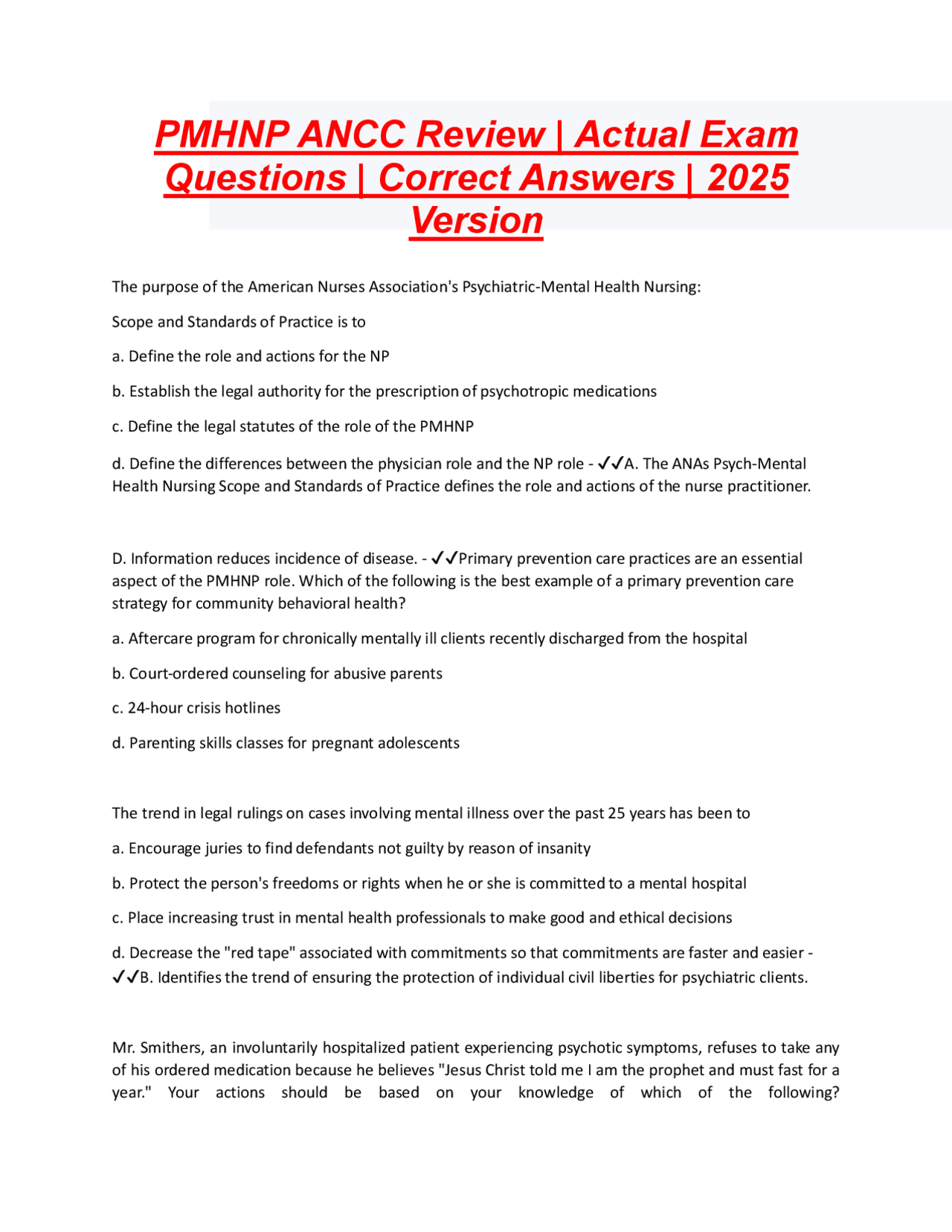 PMHNP ANCC Review | Actual Exam Questions | Correct Answers | 2025 Version

The purpose of the American Nurses Association's Psychiatric-Mental Health Nursing:

Scope and Standards of Practice is to

a. Define the role and actions for the NP

b. Establish the legal authority for the prescription of psychotropic medications

c. Define the legal statutes of the role of the PMHNP

d. Define the differences between the physician role and the NP role - ✓✓A. The ANAs Psych-Mental Health Nursing Scope and Standards of Practice defines the role and actions of the nurse practitioner.

D. Information reduces incidence of disease. - ✓✓Primary prevention care practices are an essential aspect of the PMHNP role. Which of the following is the best example of a primary prevention care strategy for community behavioral health?

a. Aftercare program for chronically mentally ill clients recently discharged from the hospital

b. Court-ordered counseling for abusive parents

c. 24-hour crisis hotlines

d. Parenting skills classes for pregnant adolescents

The trend in legal rulings on cases involving mental illness over the past 25 years has been to

a. Encourage juries to find defendants not guilty by reason of insanity

b. Protect the person's freedoms or rights when he or she is committed to a mental hospital

c. Place increasing trust in mental health professionals to make good and ethical decisions

d. Decrease the "red tape" associated with commitments so that commitments are faster and easier - ✓✓B. Identifies the trend of ensuring the protection of individual civil liberties for psychiatric clients.

Mr. Smithers, an involuntarily hospitalized patient experiencing psychotic symptoms, refuses to take any of his ordered medication because he believes "Jesus Christ told me I am the prophet and must fast for a year." Your actions should be based on your knowledge of which of the following?